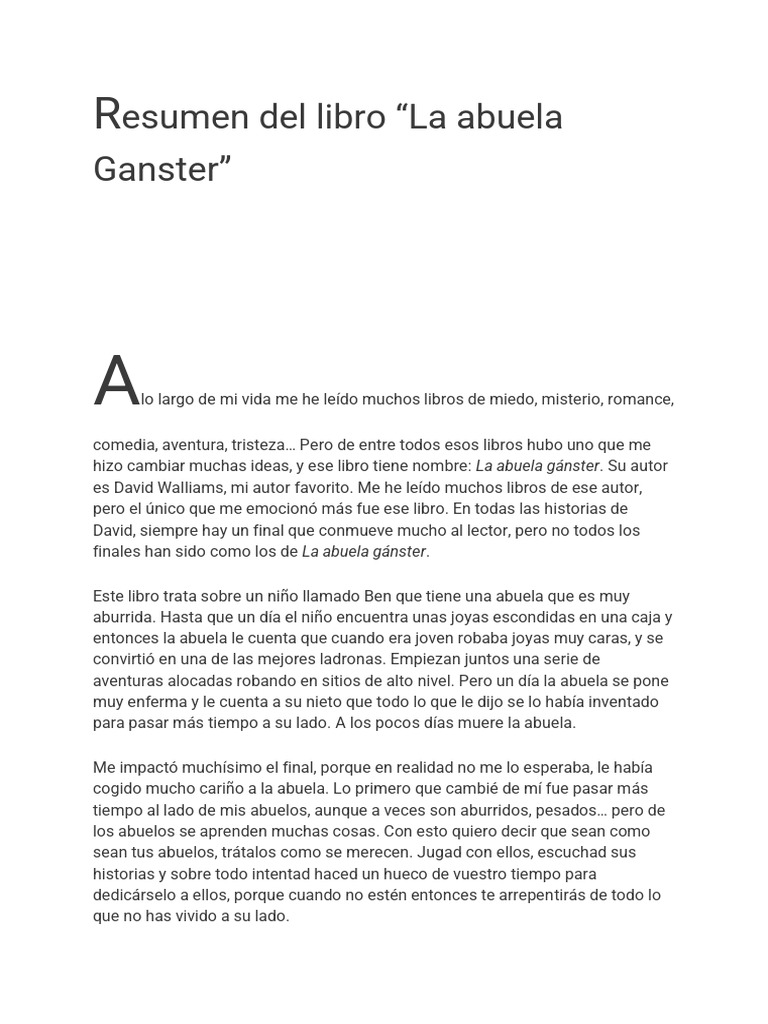 Resumen del libro “La abuela Ganster”

A lo largo de mi vida me he leído muchos libros de miedo, misterio, romance, comedia, aventura, tristeza… Pero de entre todos esos libros hubo uno que me hizo cambiar muchas ideas, y ese libro tiene nombre: La abuela gánster. Su autor es David Walliams, mi autor favorito. Me he leído muchos libros de ese autor, pero el único que me emocionó más fue ese libro. En todas las historias de David, siempre hay un final que conmueve mucho al lector, pero no todos los finales han sido como los de La abuela gánster.

Este libro trata sobre un niño llamado Ben que tiene una abuela que es muy aburrida. Hasta que un día el niño encuentra unas joyas escondidas en una caja y entonces la abuela le cuenta que cuando era joven robaba joyas muy caras, y se convirtió en una de las mejores ladronas. Empiezan juntos una serie de aventuras alocadas robando en sitios de alto nivel. Pero un día la abuela se pone muy enferma y le cuenta a su nieto que todo lo que le dijo se lo había inventado para pasar más tiempo a su lado. A los pocos días muere la abuela.

Me impactó muchísimo el final, porque en realidad no me lo esperaba, le había cogido mucho cariño a la abuela. Lo primero que cambié de mí fue pasar más tiempo al lado de mis abuelos, aunque a veces son aburridos, pesados… pero de los abuelos se aprenden muchas cosas. Con esto quiero decir que sean como sean tus abuelos, trátalos como se merecen. Jugad con ellos, escuchad sus historias y sobre todo intentad haced un hueco de vuestro tiempo para dedicárselo a ellos, porque cuando no estén entonces te arrepentirás de todo lo que no has vivido a su lado.